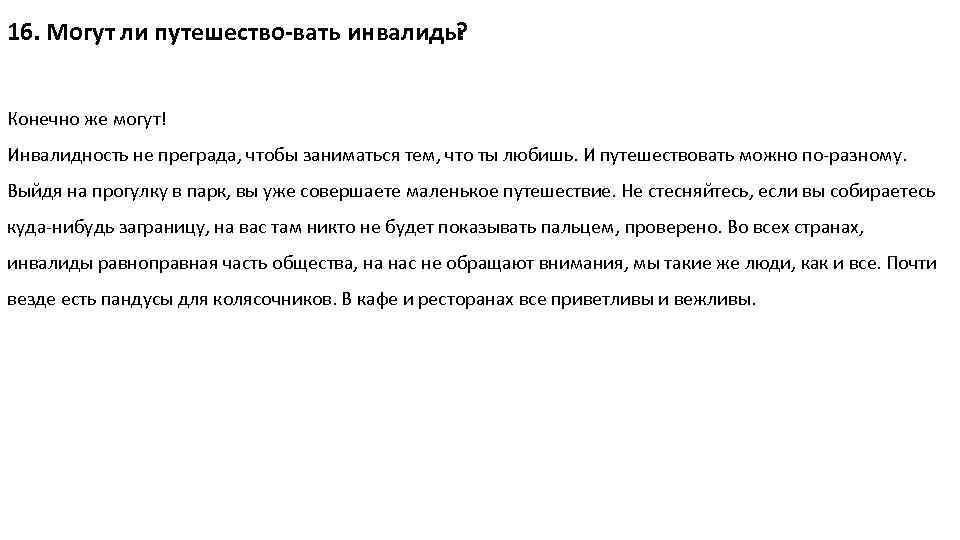 16. Могут ли путешество-вать инвалиды?

Конечно же могут!

Инвалидность не преграда, чтобы заниматься тем, что ты любишь. И путешествовать можно по-разному. Выйдя на прогулку в парк, вы уже совершаете маленькое путешествие. Не стесняйтесь, если вы собираетесь куда-нибудь заграницу, на вас там никто не будет показывать пальцем, проверено. Во всех странах, инвалиды равноправная часть общества, на нас не обращают внимания, мы такие же люди, как и все. Почти везде есть пандусы для колясочников. В кафе и ресторанах все приветливы и вежливы.